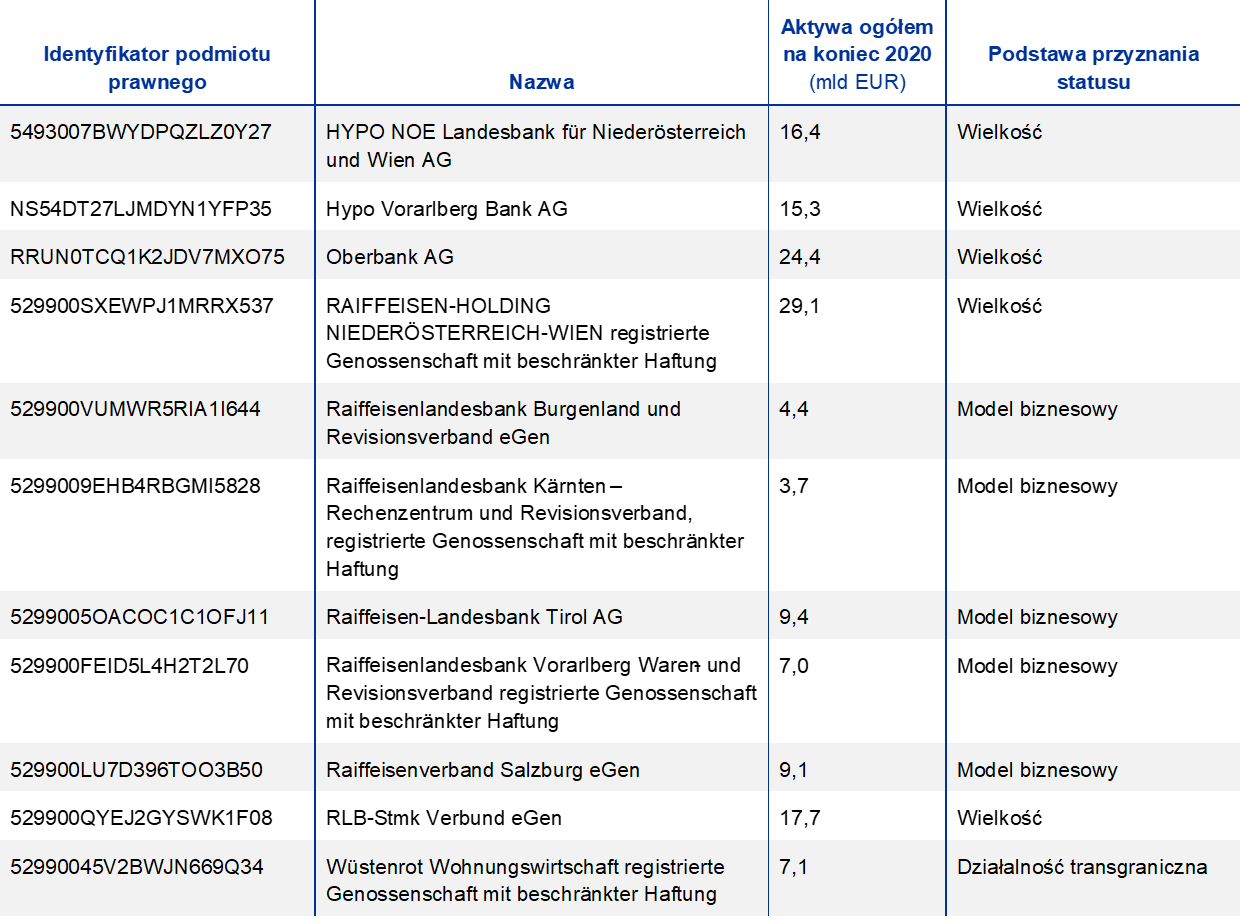 | Identyfikator podmiotu prawnego | Nazwa | Aktywa ogółem na koniec 2020 (mld EUR) | Podstawa przyznania statusu |
|---|---|---|---|
| 5493007BWYDPQZLZ0Y27 | HYPO NOE Landesbank für Niederösterreich und Wien AG | 16,4 | Wielkość |
| NS54DT27LJMDYN1YFP35 | Hypo Vorarlberg Bank AG | 15,3 | Wielkość |
| RRUN0TCQ1K2JDV7MXO75 | Oberbank AG | 24,4 | Wielkość |
| 529900SXEWPJ1MRRX537 | RAIFFEISEN-HOLDING NIEDERÖSTERREICH-WIEN registrierte Genossenschaft mit beschränkter Haftung | 29,1 | Wielkość |
| 529900VUMWR5RIA1I644 | Raiffeisenlandesbank Burgenland und Revisionsverband eGen | 4,4 | Model biznesowy |
| 5299009EHB4RBGMI5828 | Raiffeisenlandesbank Kärnten – Rechenzentrum und Revisionsverband, registrierte Genossenschaft mit beschränkter Haftung | 3,7 | Model biznesowy |
| 5299005OACOC1C1OFJ11 | Raiffeisen-Landesbank Tirol AG | 9,4 | Model biznesowy |
| 529900FEID5L4H2T2L70 | Raiffeisenlandesbank Vorarlberg Waren- und Revisionsverband registrierte Genossenschaft mit beschränkter Haftung | 7,0 | Model biznesowy |
| 529900LU7D396TOO3B50 | Raiffeisenverband Salzburg eGen | 9,1 | Model biznesowy |
| 529900QYEJ2GYSWK1F08 | RLB-Stmk Verbund eGen | 17,7 | Wielkość |
| 52990045V2BWJN669Q34 | Wüstenrot Wohnungswirtschaft registrierte Genossenschaft mit beschränkter Haftung | 7,1 | Działalność transgraniczna |